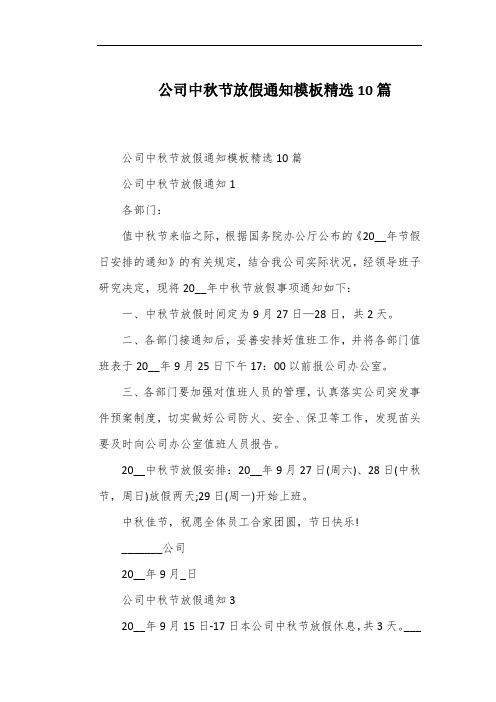 公司中秋节放假通知模板精选10篇

公司中秋节放假通知模板精选10篇

公司中秋节放假通知1

各部门：

值中秋节来临之际，根据国务院办公厅公布的《20__年节假日安排的通知》的有关规定，结合我公司实际状况，经领导班子研究决定，现将20__年中秋节放假事项通知如下：

一、中秋节放假时间定为9月27日—28日，共2天。

二、各部门接通知后，妥善安排好值班工作，并将各部门值班表于20__年9月25日下午17：00以前报公司办公室。

三、各部门要加强对值班人员的管理，认真落实公司突发事件预案制度，切实做好公司防火、安全、保卫等工作，发现苗头要及时向公司办公室值班人员报告。

20__中秋节放假安排：20__年9月27日(周六)、28日(中秋节，周日)放假两天;29日(周一)开始上班。

中秋佳节，祝愿全体员工合家团圆，节日快乐!

_______公司

20__年9月_日

公司中秋节放假通知3

20__年9月15日-17日本公司中秋节放假休息，共3天。___